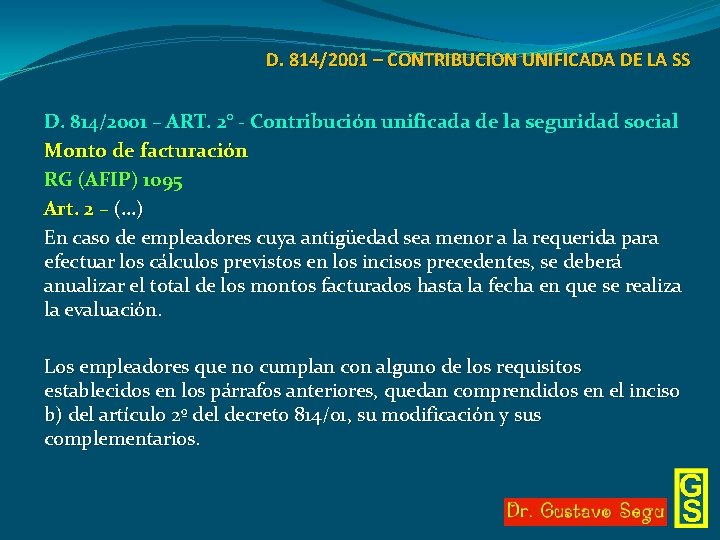 D. 814/2001 – CONTRIBUCION UNIFICADA DE LA SS

D. 814/2001 – ART. 2° - Contribución unificada de la seguridad social
Monto de facturación
RG (AFIP) 1095
Art. 2 – (...)
En caso de empleadores cuya antigüedad sea menor a la requerida para efectuar los cálculos previstos en los incisos precedentes, se deberá anualizar el total de los montos facturados hasta la fecha en que se realiza la evaluación.

Los empleadores que no cumplan con alguno de los requisitos establecidos en los párrafos anteriores, quedan comprendidos en el inciso b) del artículo 2º del decreto 814/01, su modificación y sus complementarios.

Dr. Gustavo Segu
GS